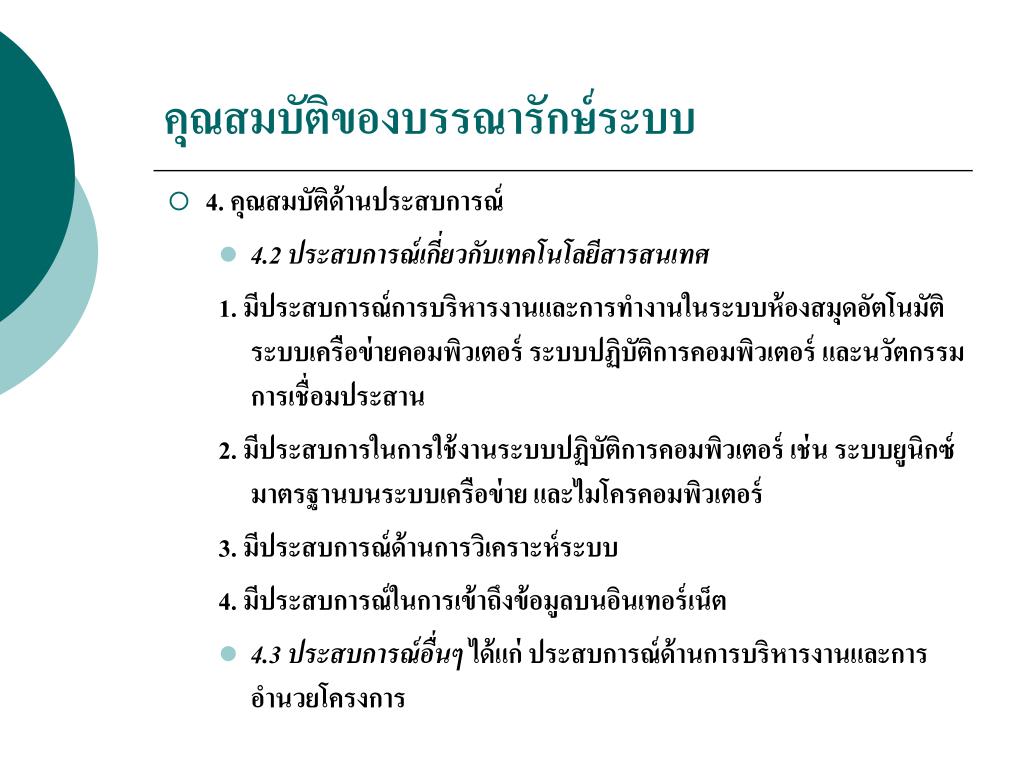 คุณสมบัติของบรรณารักษ์ระบบ

4. คุณสมบัติด้านประสบการณ์

4.2 ประสบการณ์เกี่ยวกับเทคโนโลยีสารสนเทศ

1. มีประสบการณ์การบริหารงานและการทำงานในระบบห้องสมุดอัตโนมัติ ระบบเครือข่ายคอมพิวเตอร์ ระบบปฏิบัติการคอมพิวเตอร์ และนวัตกรรมการเชื่อมประสาน

2. มีประสบการในการใช้งานระบบปฏิบัติการคอมพิวเตอร์ เช่น ระบบยูนิกซ์ มาตรฐานบนระบบเครือข่าย และไมโครคอมพิวเตอร์

3. มีประสบการณ์ด้านการวิเคราะห์ระบบ

4. มีประสบการณ์ในการเข้าถึงข้อมูลบนอินเทอร์เน็ต

4.3 ประสบการณ์อื่นๆ ได้แก่ ประสบการณ์ด้านการบริหารงานและการอำนวยโครงการ